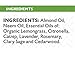 INGREDIENTS

INGREDIENTS: Almond Oil, Neem Oil, Essential Oils of: Organic Lemongrass, Citronella, Catnip, Lavender, Rosemary, Clary Sage and Cedarwood.